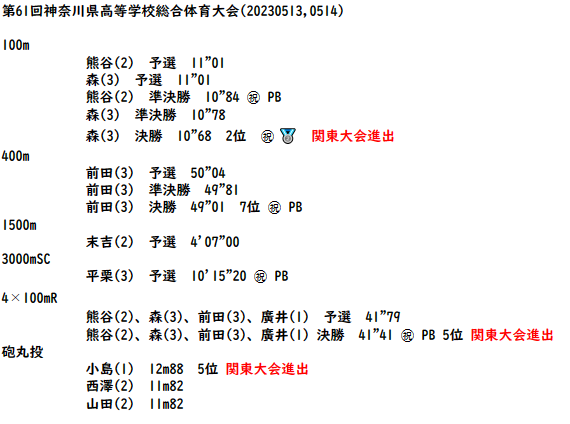 第61回神奈川県高等学校総合体育大会(20230513,0514)

100m

熊谷(2) 予選 11"01
森(3) 予選 11"01
熊谷(2) 準決勝 10"84 ㊗ PB
森(3) 準決勝 10"78
森(3) 決勝 10"68 2位 ㊗ 関東大会進出

400m

前田(3) 予選 50"04
前田(3) 準決勝 49"81
前田(3) 決勝 49"01 7位 ㊗ PB

1500m

末吉(2) 予選 4'07"00

3000mSC

平栗(3) 予選 10'15"20 ㊗ PB

4×100mR

熊谷(2)、森(3)、前田(3)、廣井(1) 予選 41"79
熊谷(2)、森(3)、前田(3)、廣井(1) 決勝 41"41 ㊗ PB 5位 関東大会進出

砲丸投

小島(1) 12m88 5位 関東大会進出
西澤(2) 11m82
山田(2) 11m82